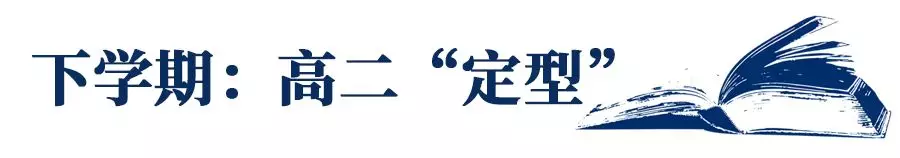 下学期：高二“定型”